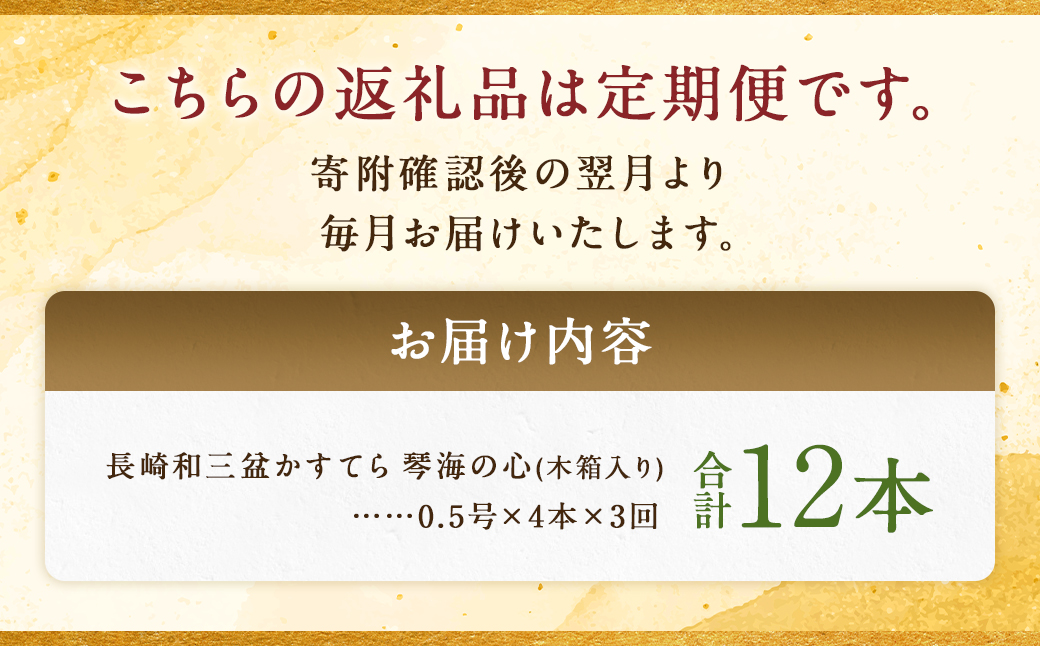 こちらの返礼品は定期便です。

寄附確認後の翌月より
毎月お届けいたします。

お届け内容

長崎和三盆かすてら 琴海の心(木箱入り)
……0.5号×4本×3回

合計12本